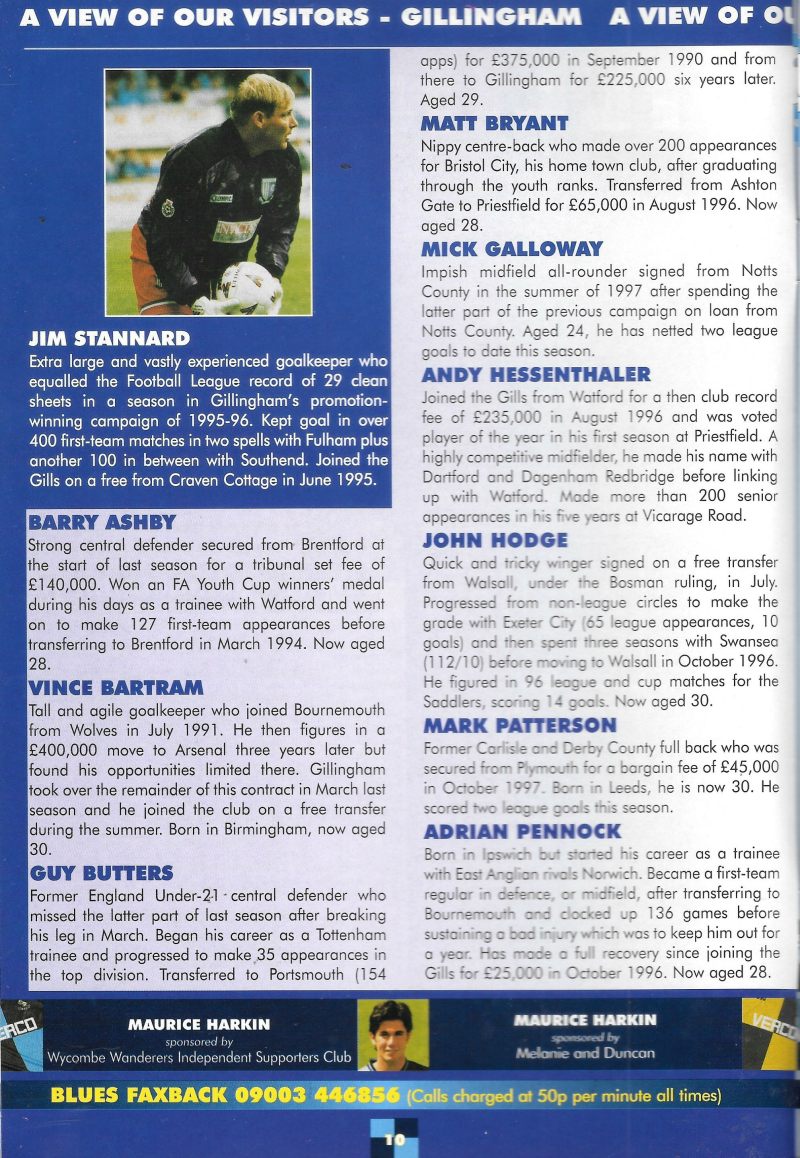 A VIEW OF OUR VISITORS - GILLINGHAM A VIEW OF OU

JIM STANNARD
Extra large and vastly experienced goalkeeper who equalled the Football League record of 29 clean sheets in a season in Gillingham's promotion-winning campaign of 1995-96. Kept goal in over 400 first-team matches in two spells with Fulham plus another 100 in between with Southend. Joined the Gills on a free from Craven Cottage in June 1995.

BARRY ASHBY
Strong central defender secured from Brentford at the start of last season for a tribunal set fee of £140,000. Won an FA Youth Cup winners' medal during his days as a trainee with Watford and went on to make 127 first-team appearances before transferring to Brentford in March 1994. Now aged 28.

VINCE BARTRAM
Tall and agile goalkeeper who joined Bournemouth from Wolves in July 1991. He then figures in a £400,000 move to Arsenal three years later but found his opportunities limited there. Gillingham took over the remainder of this contract in March last season and he joined the club on a free transfer during the summer. Born in Birmingham, now aged 30.

GUY BUTTERS
Former England Under-21 central defender who missed the latter part of last season after breaking his leg in March. Began his career as a Tottenham trainee and progressed to make 35 appearances in the top division. Transferred to Portsmouth (154 apps) for £375,000 in September 1990 and from there to Gillingham for £225,000 six years later. Aged 29.

MATT BRYANT
Nippy centre-back who made over 200 appearances for Bristol City, his home town club, after graduating through the youth ranks. Transferred from Ashton Gate to Priestfield for £65,000 in August 1996. Now aged 28.

MICK GALLOWAY
Impish midfield all-rounder signed from Notts County in the summer of 1997 after spending the latter part of the previous campaign on loan from Notts County. Aged 24, he has netted two league goals to date this season.

ANDY HESSENTHALER
Joined the Gills from Watford for a then club record fee of £235,000 in August 1996 and was voted player of the year in his first season at Priestfield. A highly competitive midfielder, he made his name with Dartford and Dagenham Redbridge before linking up with Watford. Made more than 200 senior appearances in his five years at Vicarage Road.

JOHN HODGE
Quick and tricky winger signed on a free transfer from Walsall, under the Bosman ruling, in July. Progressed from non-league circles to make the grade with Exeter City (65 league appearances, 10 goals) and then spent three seasons with Swansea (112/10) before moving to Walsall in October 1996. He figured in 96 league and cup matches for the Saddlers, scoring 14 goals. Now aged 30.

MARK PATTERSON
Former Carlisle and Derby County full back who was secured from Plymouth for a bargain fee of £45,000 in October 1997. Born in Leeds, he is now 30. He scored two league goals this season.

ADRIAN PENNOCK
Born in Ipswich but started his career as a trainee with East Anglian rivals Norwich. Became a first-team regular in defence, or midfield, after transferring to Bournemouth and clocked up 136 games before sustaining a bad injury which was to keep him out for a year. Has made a full recovery since joining the Gills for £25,000 in October 1996. Now aged 28.

VERCO
MAURICE HARKIN
sponsored by
Wycombe Wanderers Independent Supporters Club

MAURICE HARKIN
sponsored by
Melanie and Duncan
VERCO

BLUES FAXBACK 09003 446856 (Calls charged at 50p per minute all times)

10